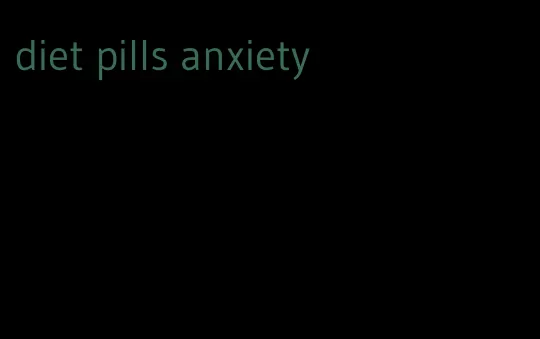 diet pills anxiety